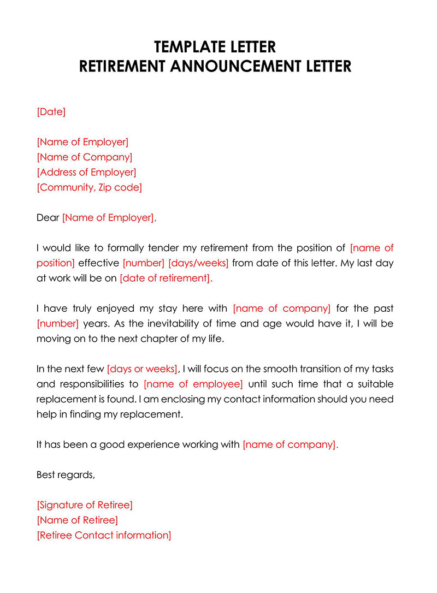 TEMPLATE LETTER
RETIREMENT ANNOUNCEMENT LETTER

[Date]

[Name of Employer]
[Name of Company]
[Address of Employer]
[Community, Zip code]

Dear [Name of Employer],

I would like to formally tender my retirement from the position of [name of position] effective [number] [days/weeks] from date of this letter. My last day at work will be on [date of retirement].

I have truly enjoyed my stay here with [name of company] for the past [number] years. As the inevitability of time and age would have it, I will be moving on to the next chapter of my life.

In the next few [days or weeks], I will focus on the smooth transition of my tasks and responsibilities to [name of employee] until such time that a suitable replacement is found. I am enclosing my contact information should you need help in finding my replacement.

It has been a good experience working with [name of company].

Best regards,

[Signature of Retiree]
[Name of Retiree]
[Retiree Contact information]